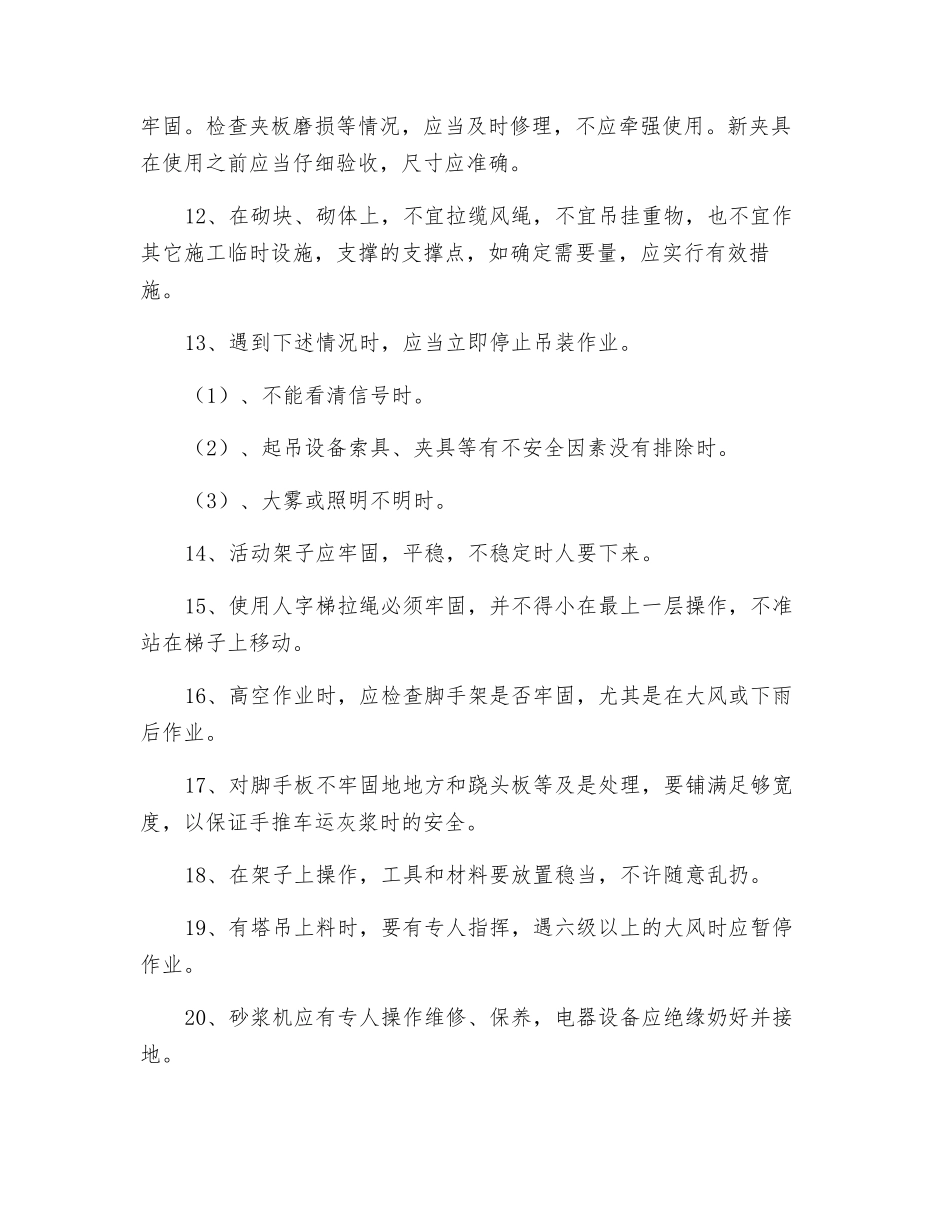 牢固。检查夹板磨损等情况，应当及时修理，不应牵强使用。新夹具在使用之前应当仔细验收，尺寸应准确。

12、在砌块、砌体上，不宜拉缆风绳，不宜吊挂重物，也不宜作其它施工临时设施，支撑的支撑点，如确定需要量，应实行有效措施。

13、遇到下述情况时，应当立即停止吊装作业。

（1）、不能看清信号时。

（2）、起吊设备索具、夹具等有不安全因素没有排除时。

（3）、大雾或照明不明时。

14、活动架子应牢固，平稳，不稳定时人要下来。

15、使用人字梯拉绳必须牢固，并不得小在最上一层操作，不准站在梯子上移动。

16、高空作业时，应检查脚手架是否牢固，尤其是在大风或下雨后作业。

17、对脚手板不牢固地地方和跷头板等及是处理，要铺满足够宽度，以保证手推车运灰浆时的安全。

18、在架子上操作，工具和材料要放置稳当，不许随意乱扔。

19、有塔吊上料时，要有专人指挥，遇六级以上的大风时应暂停作业。

20、砂浆机应有专人操作维修、保养，电器设备应绝缘奶好并接地。